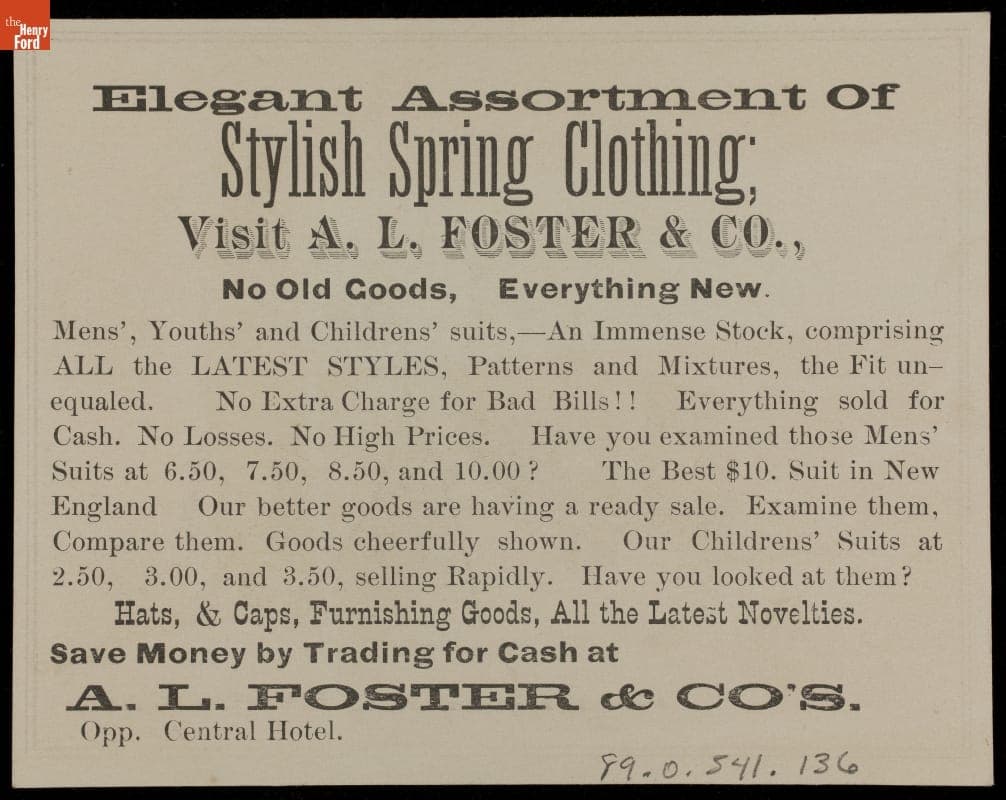 the Henry Ford

Elegant Assortment Of
Stylish Spring Clothing;
Visit A. L. FOSTER & CO.,

No Old Goods, Everything New.

Mens', Youths' and Childrens' suits,—An Immense Stock, comprising ALL the LATEST STYLES, Patterns and Mixtures, the Fit unequaled. No Extra Charge for Bad Bills!! Everything sold for Cash. No Losses. No High Prices. Have you examined those Mens' Suits at 6.50, 7.50, 8.50, and 10.00? The Best $10. Suit in New England Our better goods are having a ready sale. Examine them, Compare them. Goods cheerfully shown. Our Childrens' Suits at 2.50, 3.00, and 3.50, selling Rapidly. Have you looked at them?

Hats, & Caps, Furnishing Goods, All the Latest Novelties.

Save Money by Trading for Cash at

A. L. FOSTER & CO'S.

Opp. Central Hotel.

89.0.541.136